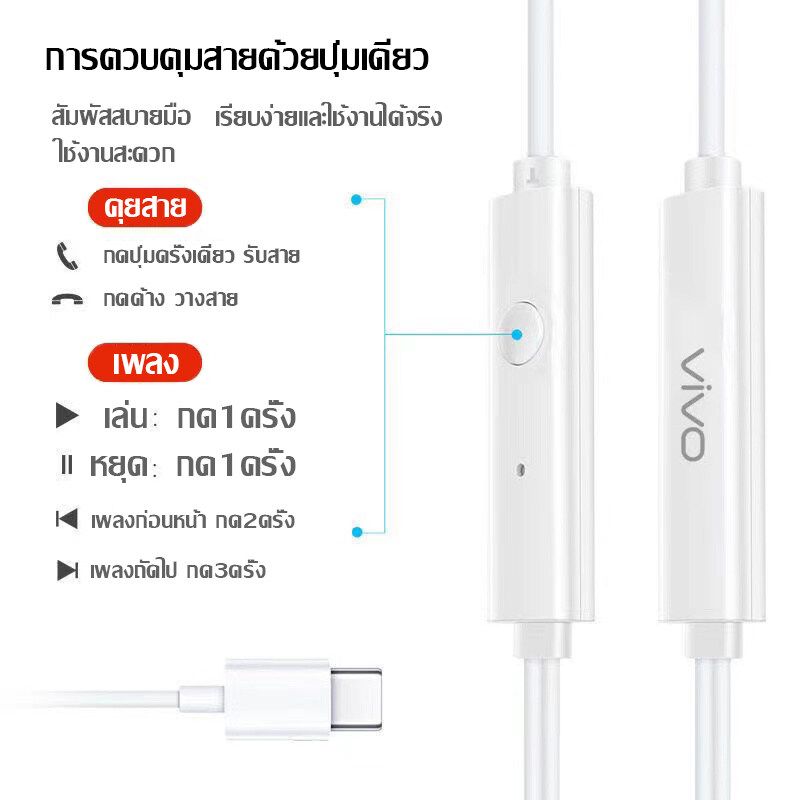 การควบคุมสายด้วยปุ่มเดียว

สัมผัสสบายมือ เรียบง่ายและใช้งานได้จริง ใช้งานสะดวก

คุยสาย

กดปุ่มครั้งเดียว รับสาย

กดค้าง วางสาย

เพลง

เล่น: กด1ครั้ง

หยุด: กด1ครั้ง

เพลงก่อนหน้า กด2ครั้ง

เพลงถัดไป กด3ครั้ง

vivo